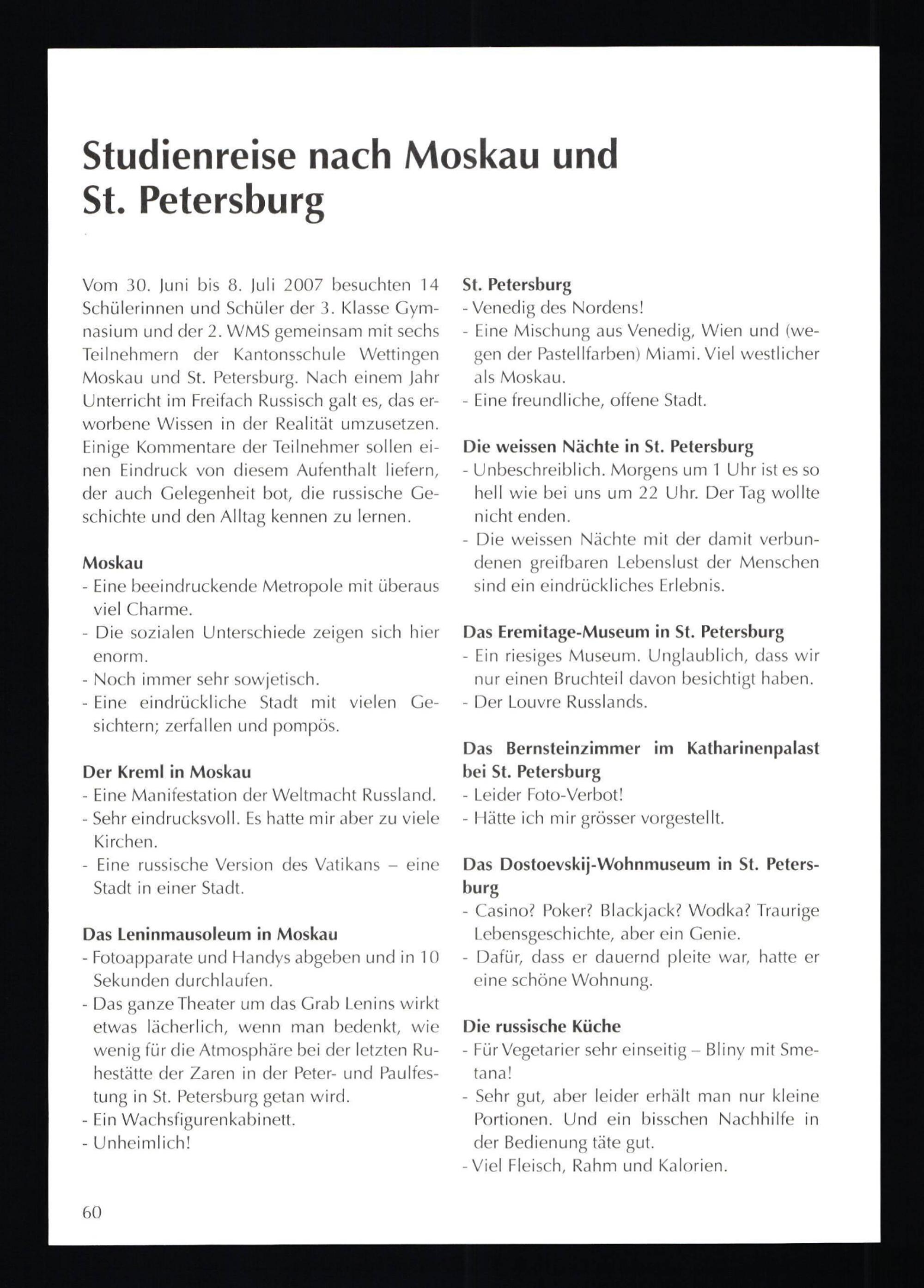 Studienreise nach Moskau und St. Petersburg

Vom 30. Juni bis 8. Juli 2007 besuchten 14 Schülerinnen und Schüler der 3. Klasse Gymnasium und der 2. WMS gemeinsam mit sechs Teilnehmern der Kantonsschule Wettingen Moskau und St. Petersburg. Nach einem Jahr Unterricht im Freifach Russisch galt es, das erworbene Wissen in der Realität umzusetzen. Einige Kommentare der Teilnehmer sollen einen Eindruck von diesem Aufenthalt liefern, der auch Gelegenheit bot, die russische Geschichte und den Alltag kennen zu lernen.

Moskau
- Eine beeindruckende Metropole mit überaus viel Charme.
- Die sozialen Unterschiede zeigen sich hier enorm.
- Noch immer sehr sowjetisch.
- Eine eindrückliche Stadt mit vielen Gesichtern; zerfallen und pompös.

Der Kreml in Moskau
- Eine Manifestation der Weltmacht Russland.
- Sehr eindrucksvoll. Es hatte mir aber zu viele Kirchen.
- Eine russische Version des Vatikans – eine Stadt in einer Stadt.

Das Leninmausoleum in Moskau
- Fotoapparate und Handys abgeben und in 10 Sekunden durchlaufen.
- Das ganze Theater um das Grab Lenins wirkt etwas lächerlich, wenn man bedenkt, wie wenig für die Atmosphäre bei der letzten Ruhestätte der Zaren in der Peter- und Paulfestung in St. Petersburg getan wird.
- Ein Wachsfigurenkabinett.
- Unheimlich!

St. Petersburg
- Venedig des Nordens!
- Eine Mischung aus Venedig, Wien und (wegen der Pastellfarben) Miami. Viel westlicher als Moskau.
- Eine freundliche, offene Stadt.

Die weissen Nächte in St. Petersburg
- Unbeschreiblich. Morgens um 1 Uhr ist es so hell wie bei uns um 22 Uhr. Der Tag wollte nicht enden.
- Die weissen Nächte mit der damit verbundenen greifbaren Lebenslust der Menschen sind ein eindrückliches Erlebnis.

Das Eremitage-Museum in St. Petersburg
- Ein riesiges Museum. Unglaublich, dass wir nur einen Bruchteil davon besichtigt haben.
- Der Louvre Russlands.

Das Bernsteinzimmer im Katharinenpalast bei St. Petersburg
- Leider Foto-Verbot!
- Hätte ich mir grösser vorgestellt.

Das Dostoevskij-Wohnmuseum in St. Petersburg
- Casino? Poker? Blackjack? Wodka? Traurige Lebensgeschichte, aber ein Genie.
- Dafür, dass er dauernd pleite war, hatte er eine schöne Wohnung.

Die russische Küche
- Für Vegetarier sehr einseitig – Bliny mit Smetana!
- Sehr gut, aber leider erhält man nur kleine Portionen. Und ein bisschen Nachhilfe in der Bedienung täte gut.
- Viel Fleisch, Rahm und Kalorien.

60